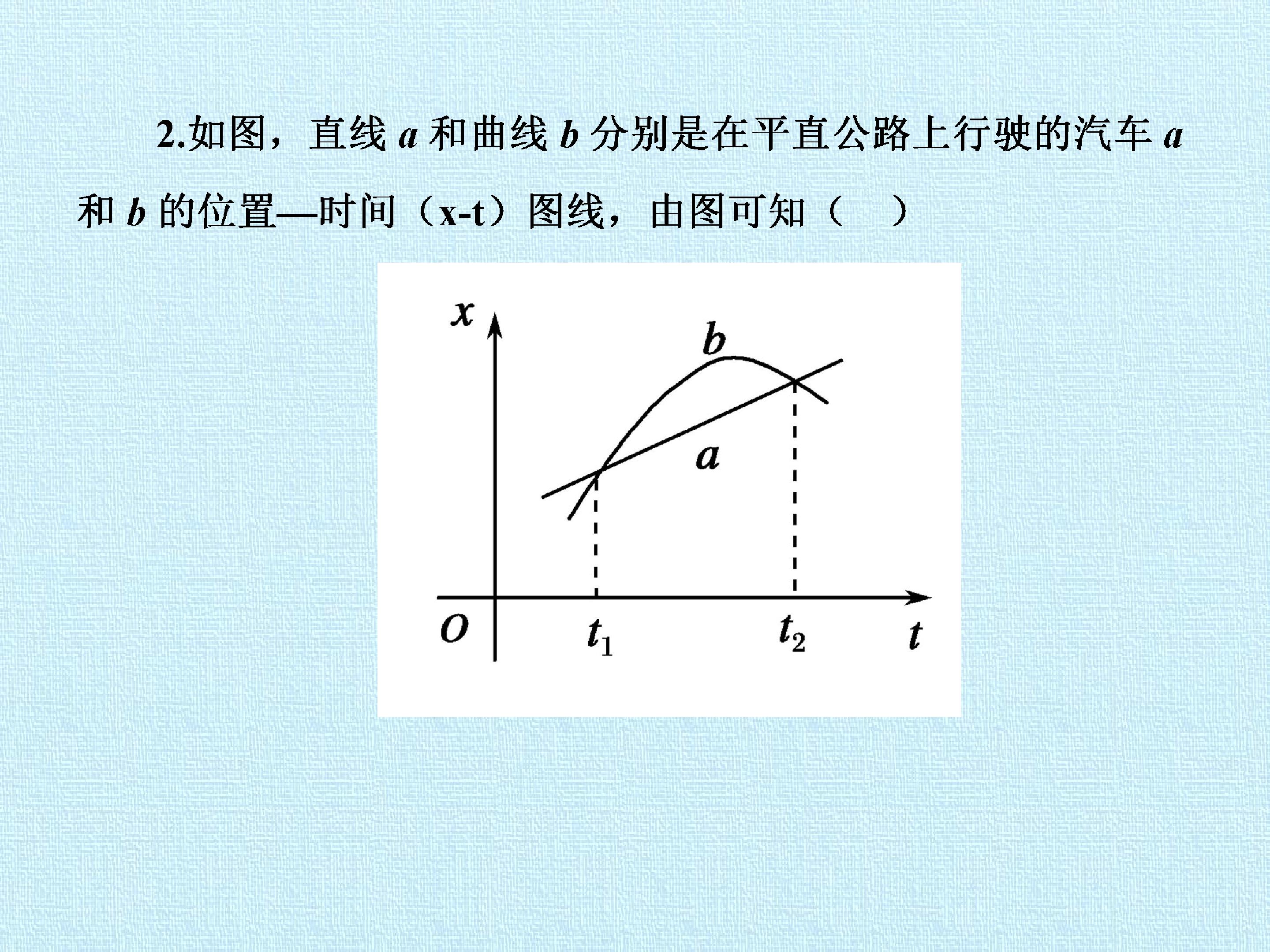 2.如图，直线a和曲线b分别是在平直公路上行驶的汽车a和b的位置—时间（x-t）图线，由图可知（ ）

x
b
a
O
$t_1$
$t_2$
t